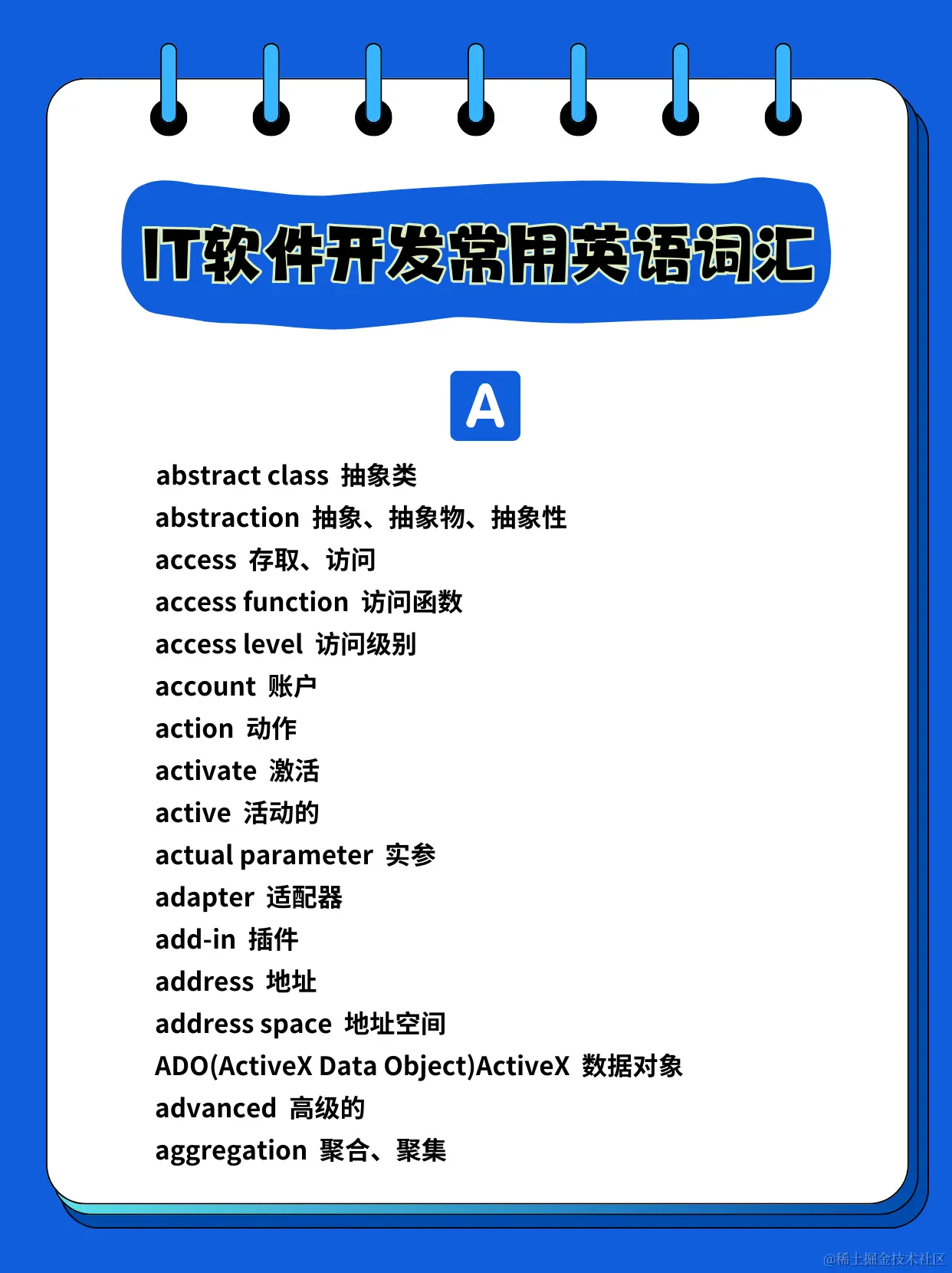 IT软件开发常用英语词汇

A

abstract class 抽象类
abstraction 抽象、抽象物、抽象性
access 存取、访问
access function 访问函数
access level 访问级别
account 账户
action 动作
activate 激活
active 活动的
actual parameter 实参
adapter 适配器
add-in 插件
address 地址
address space 地址空间
ADO(ActiveX Data Object)ActiveX 数据对象
advanced 高级的
aggregation 聚合、聚集

@稀土掘金技术社区